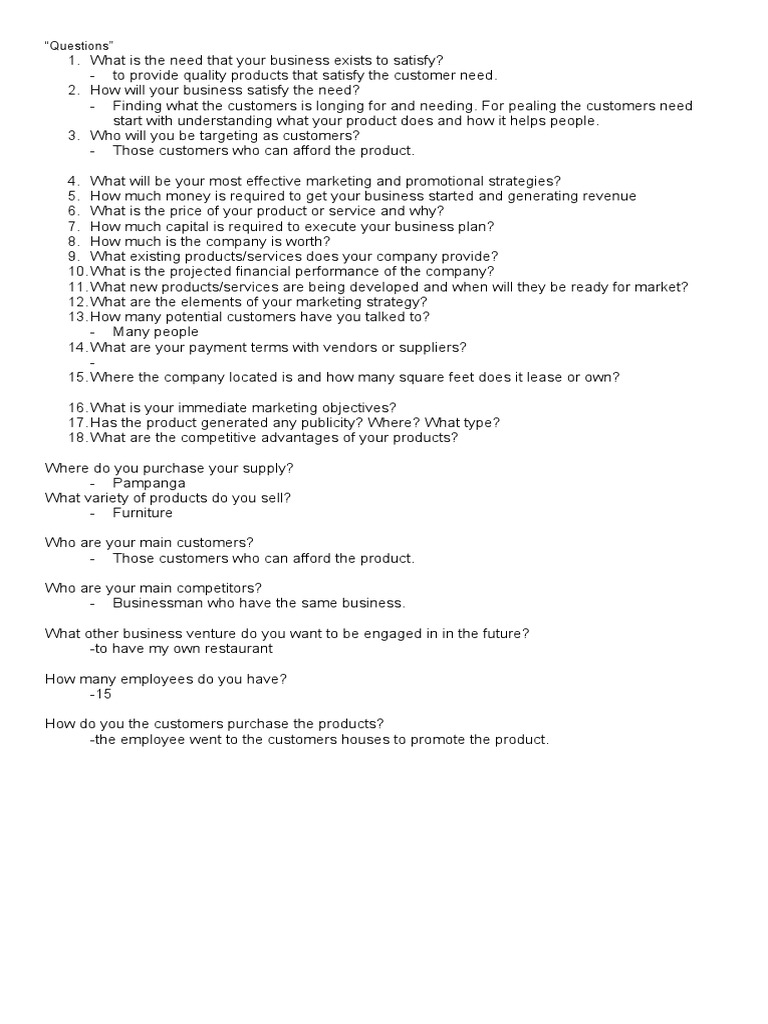 "Questions"
1. What is the need that your business exists to satisfy?
- to provide quality products that satisfy the customer need.
2. How will your business satisfy the need?
- Finding what the customers is longing for and needing. For pealing the customers need start with understanding what your product does and how it helps people.
3. Who will you be targeting as customers?
- Those customers who can afford the product.

4. What will be your most effective marketing and promotional strategies?
5. How much money is required to get your business started and generating revenue
6. What is the price of your product or service and why?
7. How much capital is required to execute your business plan?
8. How much is the company is worth?
9. What existing products/services does your company provide?
10. What is the projected financial performance of the company?
11. What new products/services are being developed and when will they be ready for market?
12. What are the elements of your marketing strategy?
13. How many potential customers have you talked to?
- Many people
14. What are your payment terms with vendors or suppliers?
-
15. Where the company located is and how many square feet does it lease or own?

16. What is your immediate marketing objectives?
17. Has the product generated any publicity? Where? What type?
18. What are the competitive advantages of your products?

Where do you purchase your supply?
- Pampanga
What variety of products do you sell?
- Furniture

Who are your main customers?
- Those customers who can afford the product.

Who are your main competitors?
- Businessman who have the same business.

What other business venture do you want to be engaged in in the future?
-to have my own restaurant

How many employees do you have?
-15

How do you the customers purchase the products?
-the employee went to the customers houses to promote the product.